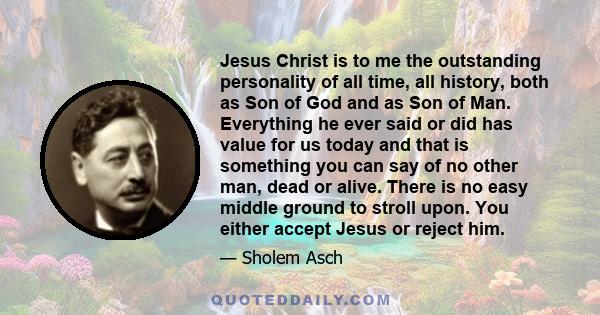 Jesus Christ is to me the outstanding personality of all time, all history, both as Son of God and as Son of Man. Everything he ever said or did has value for us today and that is something you can say of no other man, dead or alive. There is no easy middle ground to stroll upon. You either accept Jesus or reject him.

— Sholem Asch

QUOTEDDAILY.COM